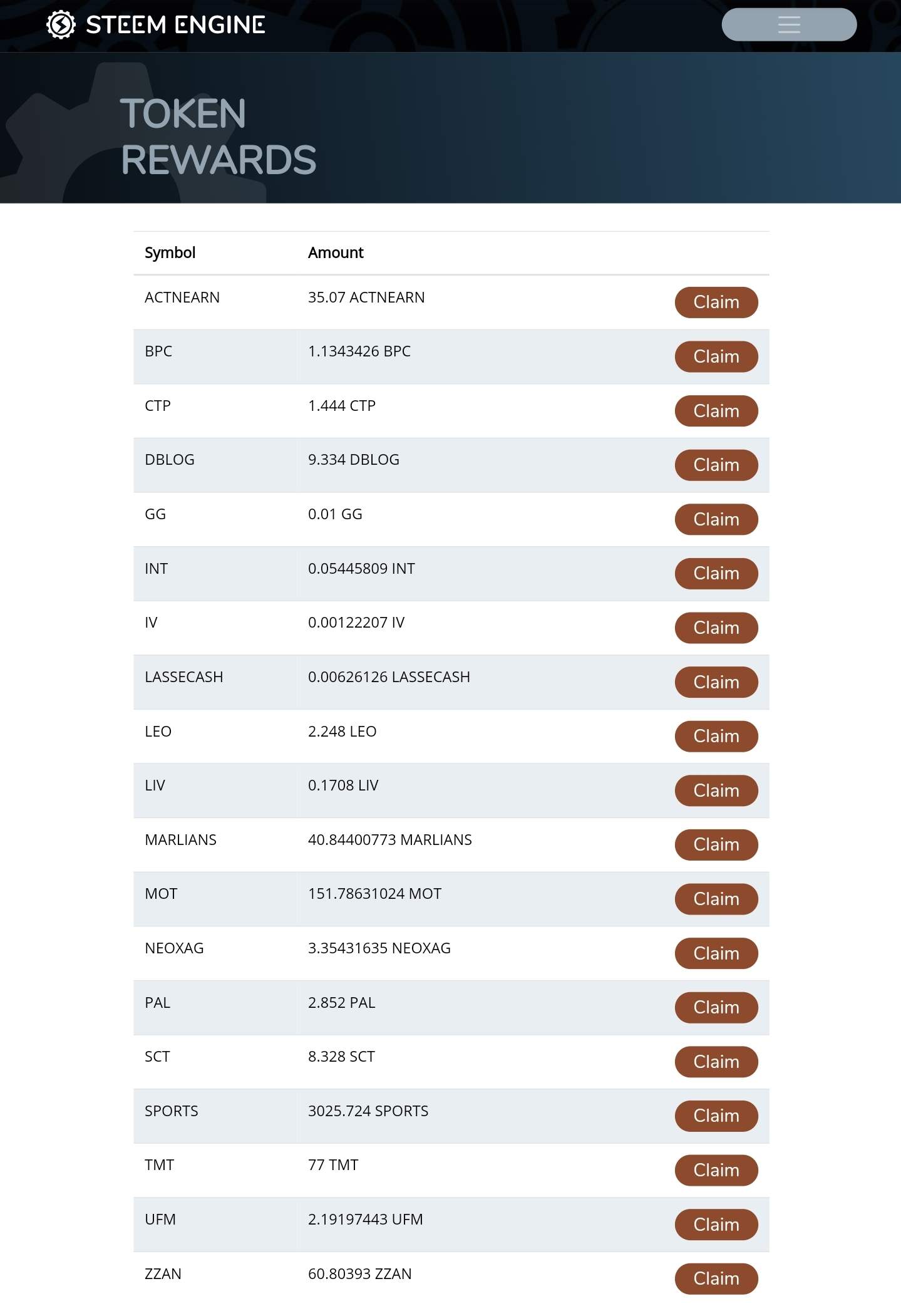 STEEM ENGINE

TOKEN REWARDS

| Symbol | Amount | |
|---|---|---|
| ACTNEARN | 35.07 ACTNEARN | Claim |
| BPC | 1.1343426 BPC | Claim |
| CTP | 1.444 CTP | Claim |
| DBLOG | 9.334 DBLOG | Claim |
| GG | 0.01 GG | Claim |
| INT | 0.05445809 INT | Claim |
| IV | 0.00122207 IV | Claim |
| LASSECASH | 0.00626126 LASSECASH | Claim |
| LEO | 2.248 LEO | Claim |
| LIV | 0.1708 LIV | Claim |
| MARLIANS | 40.84400773 MARLIANS | Claim |
| MOT | 151.78631024 MOT | Claim |
| NEOXAG | 3.35431635 NEOXAG | Claim |
| PAL | 2.852 PAL | Claim |
| SCT | 8.328 SCT | Claim |
| SPORTS | 3025.724 SPORTS | Claim |
| TMT | 77 TMT | Claim |
| UFM | 2.19197443 UFM | Claim |
| ZZAN | 60.80393 ZZAN | Claim |